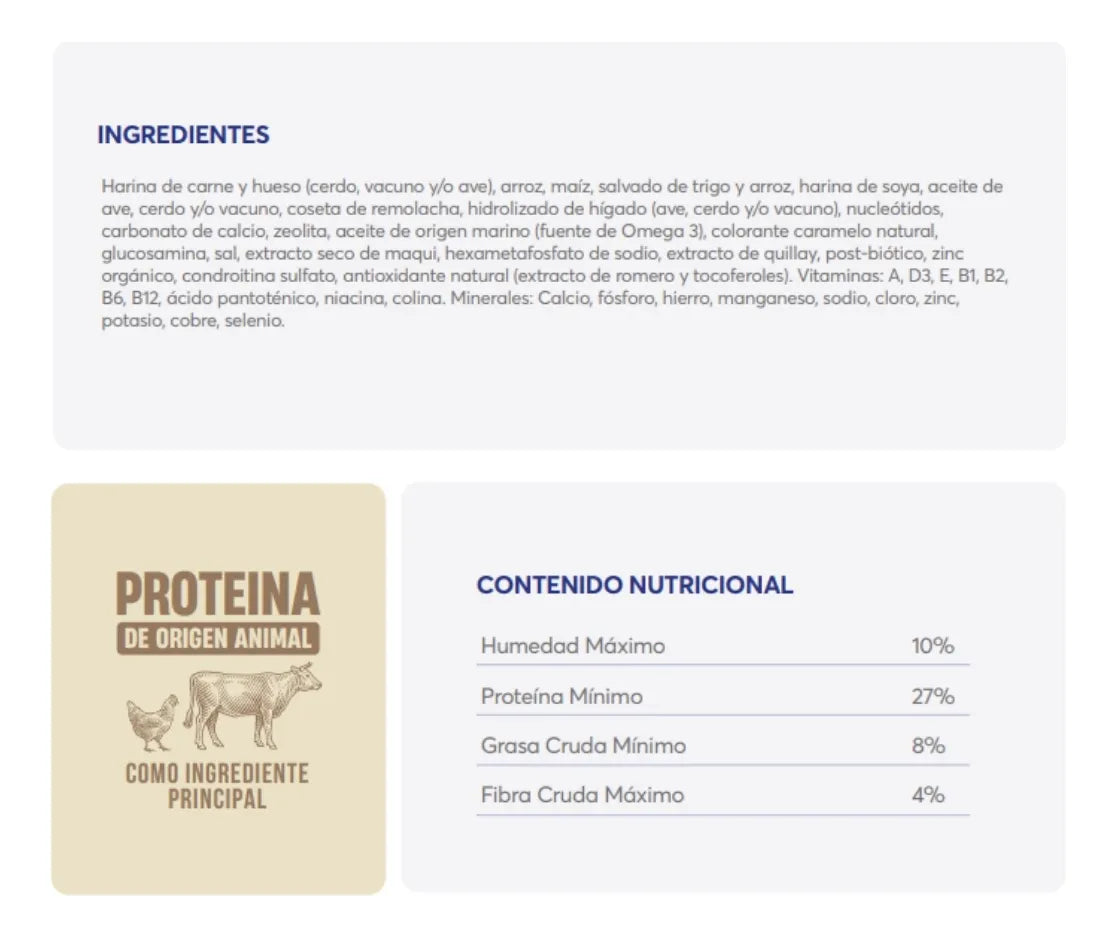 INGREDIENTES

Harina de carne y hueso (cerdo, vacuno y/o ave), arroz, maíz, salvado de trigo y arroz, harina de soya, aceite de ave, cerdo y/o vacuno, coseta de remolacha, hidrolizado de hígado (ave, cerdo y/o vacuno), nucleótidos, carbonato de calcio, zeolita, aceite de origen marino (fuente de Omega 3), colorante caramelo natural, glucosamina, sal, extracto seco de maqui, hexametafosfato de sodio, extracto de quillay, post-biótico, zinc orgánico, condroitina sulfato, antioxidante natural (extracto de romero y tocoferoles). Vitaminas: A, D3, E, B1, B2, B6, B12, ácido pantoténico, niacina, colina. Minerales: Calcio, fósforo, hierro, manganeso, sodio, cloro, zinc, potasio, cobre, selenio.

PROTEINA
DE ORIGEN ANIMAL
COMO INGREDIENTE PRINCIPAL

CONTENIDO NUTRICIONAL

| Humedad Máximo | 10% |
|---|---|
| Proteína Mínimo | 27% |
| Grasa Cruda Mínimo | 8% |
| Fibra Cruda Máximo | 4% |